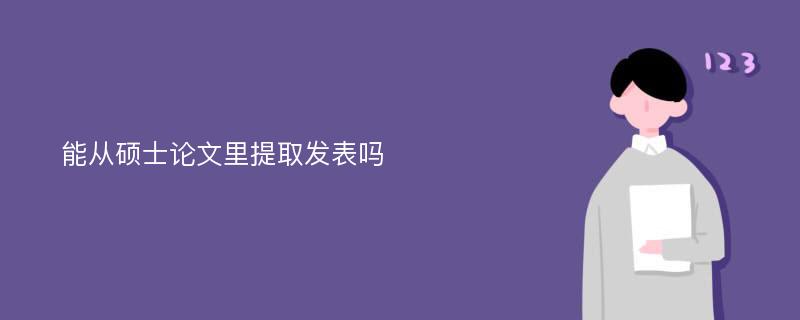 能从硕士论文里提取发表吗

123